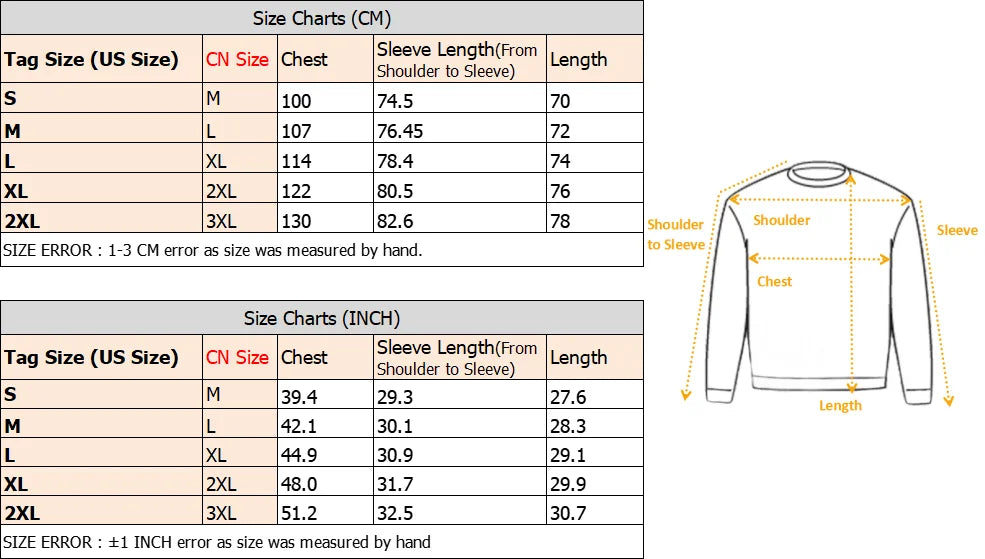 Size Charts (CM)

| Tag Size (US Size) | CN Size | Chest | Sleeve Length(From Shoulder to Sleeve) | Length |
|---|---|---|---|---|
| S | M | 100 | 74.5 | 70 |
| M | L | 107 | 76.45 | 72 |
| L | XL | 114 | 78.4 | 74 |
| XL | 2XL | 122 | 80.5 | 76 |
| 2XL | 3XL | 130 | 82.6 | 78 |

SIZE ERROR : 1-3 CM error as size was measured by hand.

Size Charts (INCH)

| Tag Size (US Size) | CN Size | Chest | Sleeve Length(From Shoulder to Sleeve) | Length |
|---|---|---|---|---|
| S | M | 39.4 | 29.3 | 27.6 |
| M | L | 42.1 | 30.1 | 28.3 |
| L | XL | 44.9 | 30.9 | 29.1 |
| XL | 2XL | 48.0 | 31.7 | 29.9 |
| 2XL | 3XL | 51.2 | 32.5 | 30.7 |

SIZE ERROR : ±1 INCH error as size was measured by hand

Shoulder to Sleeve
Shoulder
Sleeve
Chest
Length